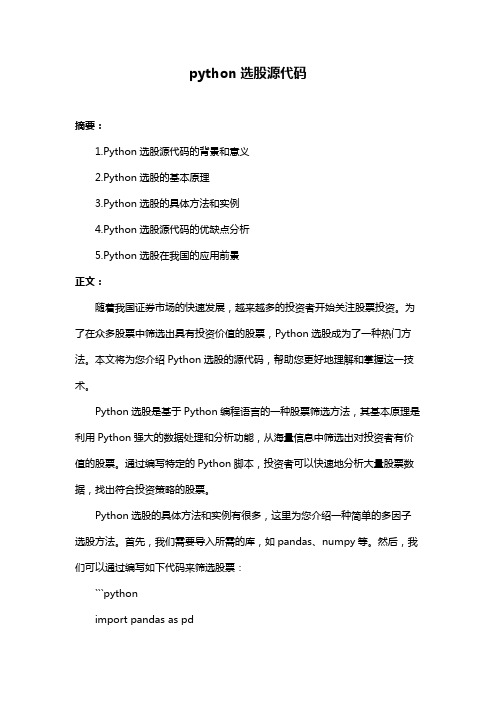 python 选股源代码

摘要：

1.Python 选股源代码的背景和意义

2.Python 选股的基本原理

3.Python 选股的具体方法和实例

4.Python 选股源代码的优缺点分析

5.Python 选股在我国的应用前景

正文：

随着我国证券市场的快速发展，越来越多的投资者开始关注股票投资。为了在众多股票中筛选出具有投资价值的股票，Python 选股成为了一种热门方法。本文将为您介绍 Python 选股的源代码，帮助您更好地理解和掌握这一技术。

Python 选股是基于 Python 编程语言的一种股票筛选方法，其基本原理是利用 Python 强大的数据处理和分析功能，从海量信息中筛选出对投资者有价值的股票。通过编写特定的 Python 脚本，投资者可以快速地分析大量股票数据，找出符合投资策略的股票。

Python 选股的具体方法和实例有很多，这里为您介绍一种简单的多因子选股方法。首先，我们需要导入所需的库，如 pandas、numpy 等。然后，我们可以通过编写如下代码来筛选股票：

```python

import pandas as pd